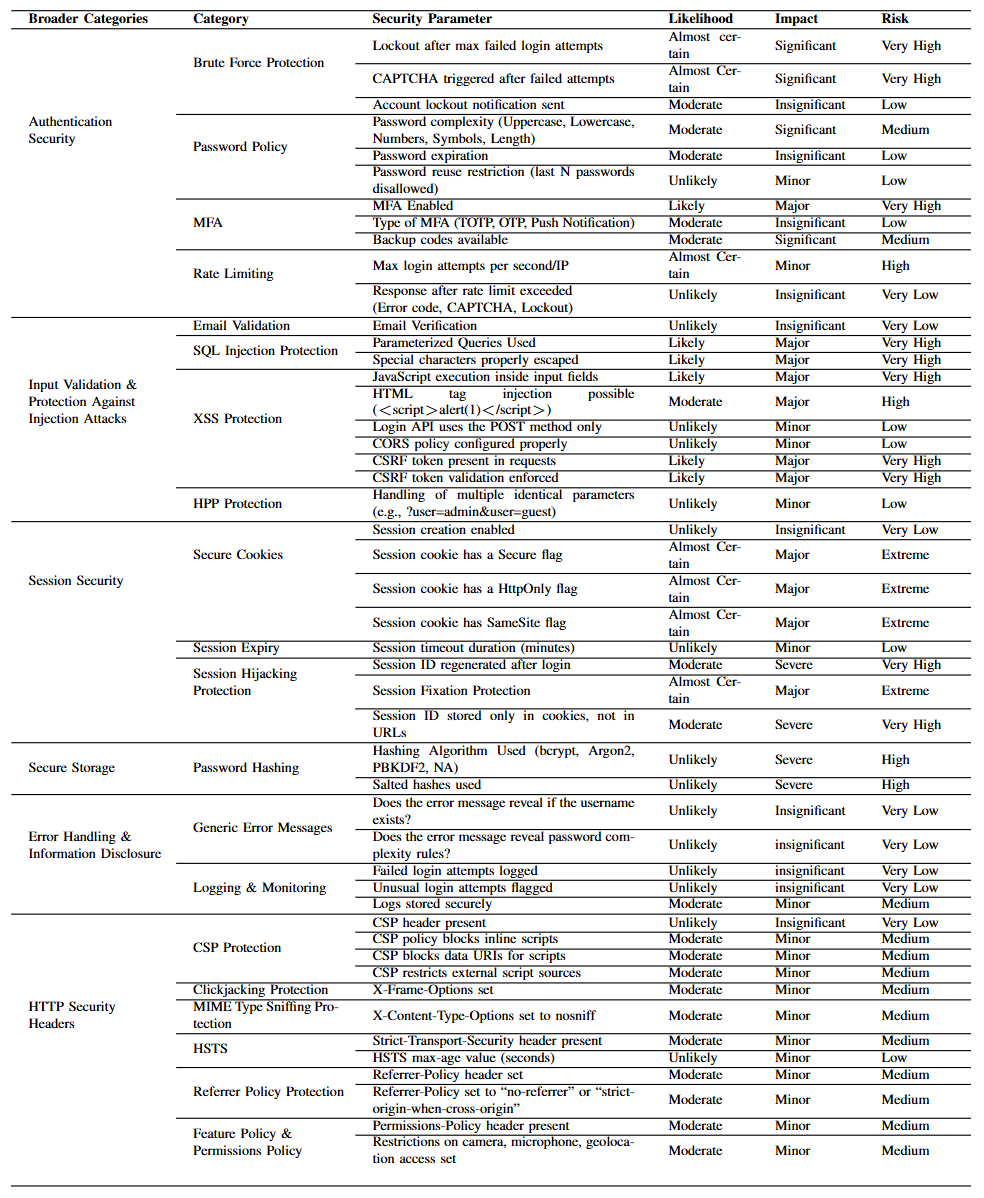 | Broader Categories | Category | Security Parameter | Likelihood | Impact | Risk |
|---|---|---|---|---|---|
| Authentication Security | Brute Force Protection | Lockout after max failed login attempts | Almost certain | Significant | Very High |
| | | CAPTCHA triggered after failed attempts | Almost Certain | Significant | Very High |
| | | Account lockout notification sent | Moderate | Insignificant | Low |
| | Password Policy | Password complexity (Uppercase, Lowercase, Numbers, Symbols, Length) | Moderate | Significant | Medium |
| | | Password expiration | Moderate | Insignificant | Low |
| | | Password reuse restriction (last N passwords disallowed) | Unlikely | Minor | Low |
| | MFA | MFA Enabled | Likely | Major | Very High |
| | | Type of MFA (TOTP, OTP, Push Notification) | Moderate | Insignificant | Low |
| | | Backup codes available | Moderate | Significant | Medium |
| | Rate Limiting | Max login attempts per second/IP | Almost Certain | Minor | High |
| | | Response after rate limit exceeded (Error code, CAPTCHA, Lockout) | Unlikely | Insignificant | Very Low |
| Input Validation & Protection Against Injection Attacks | Email Validation | Email Verification | Unlikely | Insignificant | Very Low |
| | SQL Injection Protection | Parameterized Queries Used | Likely | Major | Very High |
| | | Special characters properly escaped | Likely | Major | Very High |
| | XSS Protection | JavaScript execution inside input fields | Likely | Major | Very High |
| | | HTML tag injection possible (<script>alert(1)</script>) | Moderate | Major | High |
| | | Login API uses the POST method only | Unlikely | Minor | Low |
| | | CORS policy configured properly | Unlikely | Minor | Low |
| | | CSRF token present in requests | Likely | Major | Very High |
| | | CSRF token validation enforced | Likely | Major | Very High |
| | HPP Protection | Handling of multiple identical parameters (e.g., ?user=admin&user=guest) | Unlikely | Minor | Low |
| Session Security | Secure Cookies | Session creation enabled | Unlikely | Insignificant | Very Low |
| | | Session cookie has a Secure flag | Almost Certain | Major | Extreme |
| | | Session cookie has a HttpOnly flag | Almost Certain | Major | Extreme |
| | | Session cookie has SameSite flag | Almost Certain | Major | Extreme |
| | Session Expiry | Session timeout duration (minutes) | Unlikely | Minor | Low |
| | Session Hijacking Protection | Session ID regenerated after login | Moderate | Severe | Very High |
| | | Session Fixation Protection | Almost Certain | Major | Extreme |
| | | Session ID stored only in cookies, not in URLs | Moderate | Severe | Very High |
| Secure Storage | Password Hashing | Hashing Algorithm Used (bcrypt, Argon2, PBKDF2, NA) | Unlikely | Severe | High |
| | | Salted hashes used | Unlikely | Severe | High |
| Error Handling & Information Disclosure | Generic Error Messages | Does the error message reveal if the username exists? | Unlikely | Insignificant | Very Low |
| | | Does the error message reveal password complexity rules? | Unlikely | insignificant | Very Low |
| | Logging & Monitoring | Failed login attempts logged | Unlikely | insignificant | Very Low |
| | | Unusual login attempts flagged | Unlikely | insignificant | Very Low |
| | | Logs stored securely | Moderate | Minor | Medium |
| HTTP Security Headers | CSP Protection | CSP header present | Unlikely | Insignificant | Very Low |
| | | CSP policy blocks inline scripts | Moderate | Minor | Medium |
| | | CSP blocks data URIs for scripts | Moderate | Minor | Medium |
| | | CSP restricts external script sources | Moderate | Minor | Medium |
| | Clickjacking Protection | X-Frame-Options set | Moderate | Minor | Medium |
| | MIME Type Sniffing Protection | X-Content-Type-Options set to nosniff | Moderate | Minor | Medium |
| | HSTS | Strict-Transport-Security header present | Moderate | Minor | Medium |
| | | HSTS max-age value (seconds) | Unlikely | Minor | Low |
| | Referrer Policy Protection | Referrer-Policy header set | Moderate | Minor | Medium |
| | | Referrer-Policy set to “no-referrer” or “strict-origin-when-cross-origin” | Moderate | Minor | Medium |
| | Feature Policy & Permissions Policy | Permissions-Policy header present | Moderate | Minor | Medium |
| | | Restrictions on camera, microphone, geolocation access set | Moderate | Minor | Medium |